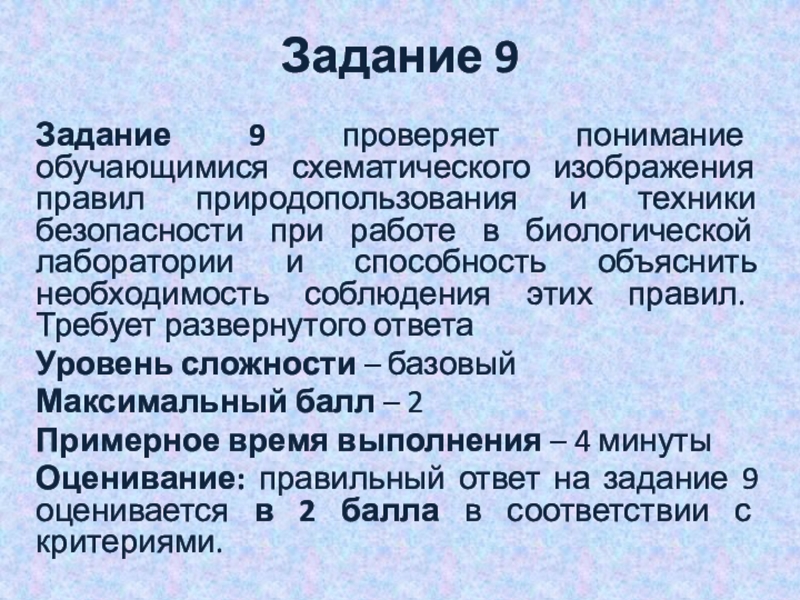 Задание 9

Задание 9 проверяет понимание обучающимися схематического изображения правил природопользования и техники безопасности при работе в биологической лаборатории и способность объяснить необходимость соблюдения этих правил. Требует развернутого ответа

Уровень сложности – базовый

Максимальный балл – 2

Примерное время выполнения – 4 минуты

Оценивание: правильный ответ на задание 9 оценивается в 2 балла в соответствии с критериями.